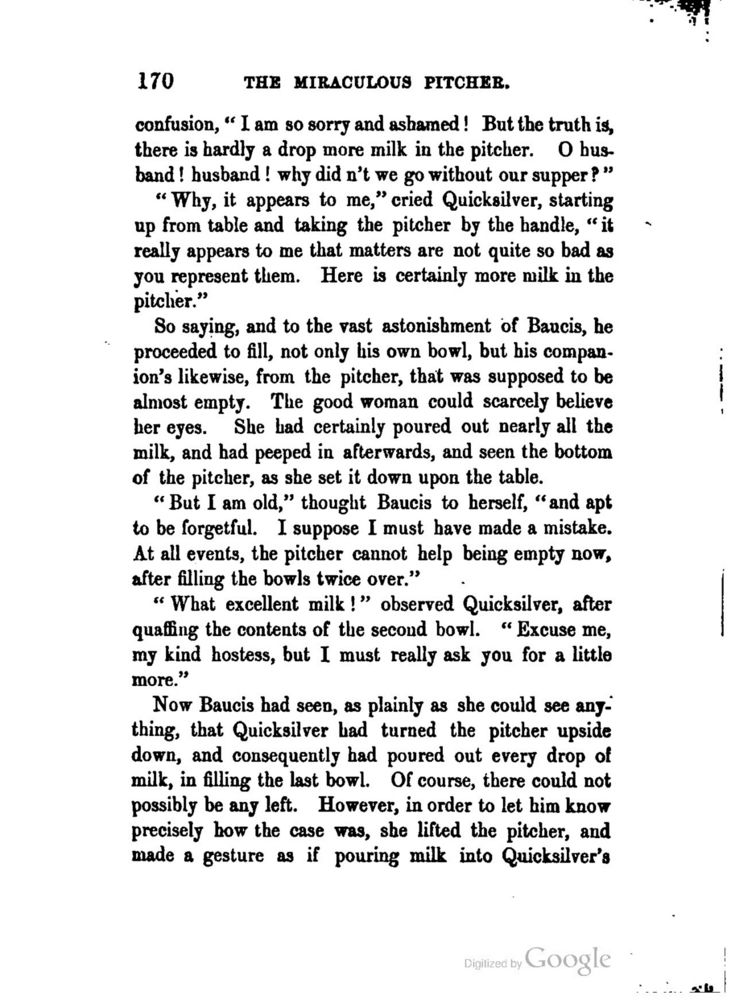 170 THE MIRACULOUS PITCHER.

confusion, "I am so sorry and ashamed! But the truth is, there is hardly a drop more milk in the pitcher. O husband! husband! why did n't we go without our supper?"

"Why, it appears to me," cried Quicksilver, starting up from table and taking the pitcher by the handle, "it really appears to me that matters are not quite so bad as you represent them. Here is certainly more milk in the pitcher."

So saying, and to the vast astonishment of Baucis, he proceeded to fill, not only his own bowl, but his companion's likewise, from the pitcher, that was supposed to be almost empty. The good woman could scarcely believe her eyes. She had certainly poured out nearly all the milk, and had peeped in afterwards, and seen the bottom of the pitcher, as she set it down upon the table.

"But I am old," thought Baucis to herself, "and apt to be forgetful. I suppose I must have made a mistake. At all events, the pitcher cannot help being empty now, after filling the bowls twice over."

"What excellent milk!" observed Quicksilver, after quaffing the contents of the second bowl. "Excuse me, my kind hostess, but I must really ask you for a little more."

Now Baucis had seen, as plainly as she could see anything, that Quicksilver had turned the pitcher upside down, and consequently had poured out every drop of milk, in filling the last bowl. Of course, there could not possibly be any left. However, in order to let him know precisely how the case was, she lifted the pitcher, and made a gesture as if pouring milk into Quicksilver's

Digitized by Google